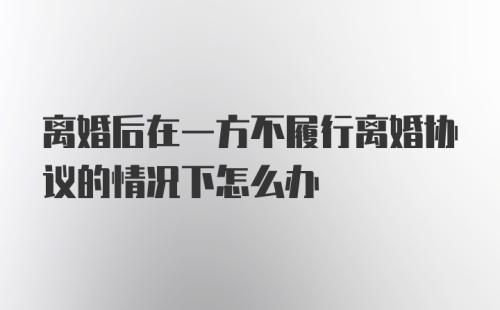 离婚后在一方不履行离婚协议的情况下怎么办